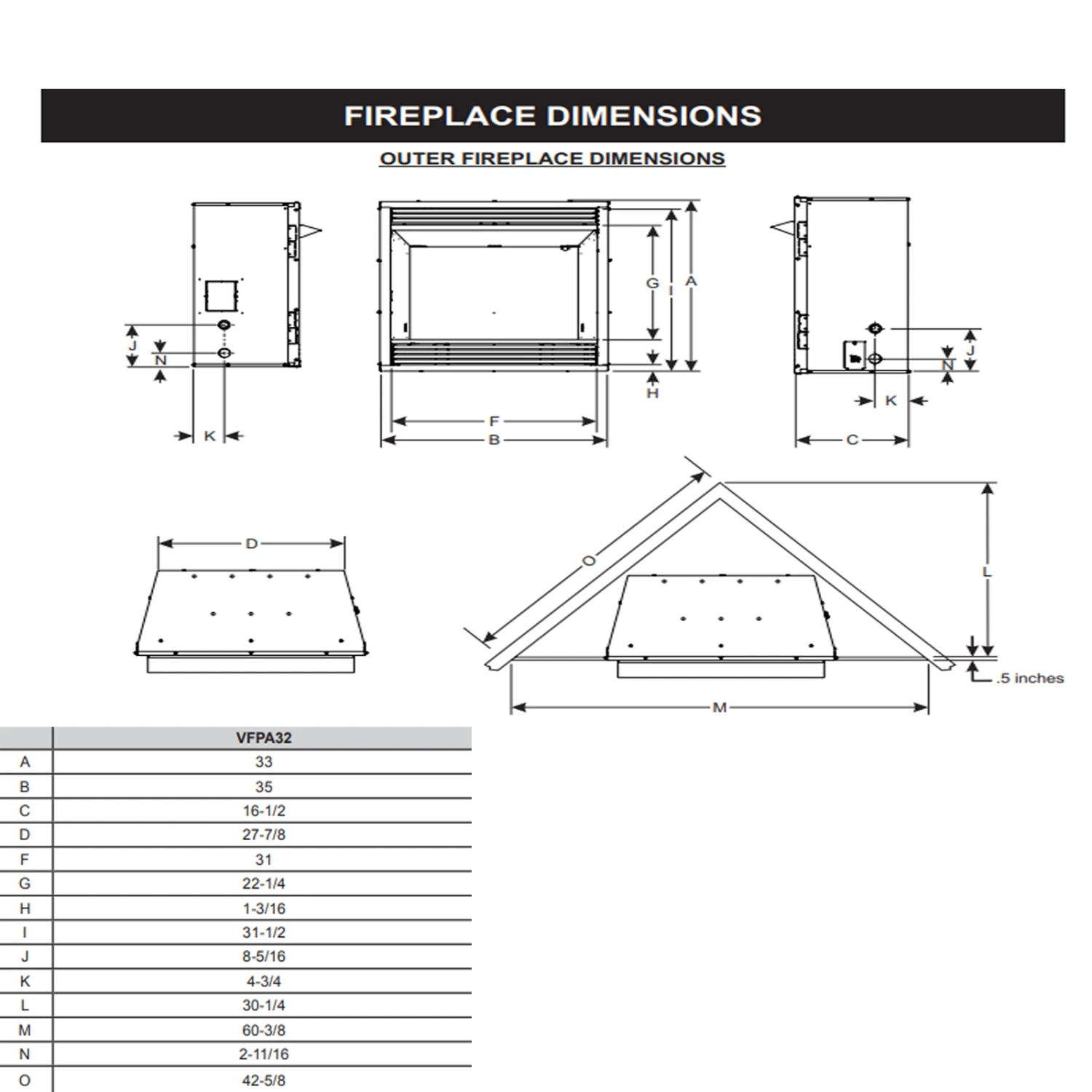 FIREPLACE DIMENSIONS

OUTER FIREPLACE DIMENSIONS

J
N
K
G
I
A
H
F
B
J
N
K
C
D
O
L
.5 inches
M

| | VFPA32 |
|---|---|
| A | 33 |
| B | 35 |
| C | 16-1/2 |
| D | 27-7/8 |
| F | 31 |
| G | 22-1/4 |
| H | 1-3/16 |
| I | 31-1/2 |
| J | 8-5/16 |
| K | 4-3/4 |
| L | 30-1/4 |
| M | 60-3/8 |
| N | 2-11/16 |
| O | 42-5/8 |